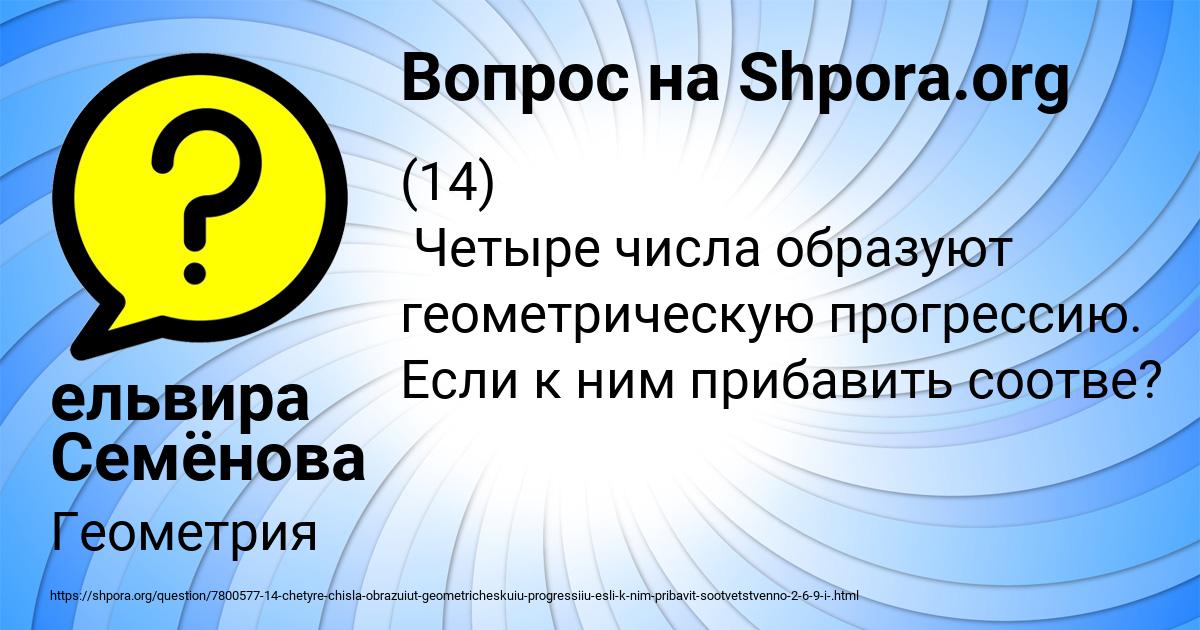 Вопрос на Shpora.org

(14)
Четыре числа образуют геометрическую прогрессию. Если к ним прибавить соотве?

ельвира Семёнова

Геометрия

https://shpora.org/question/7800577-14-chetyre-chisla-obrazuiut-geometricheskuiu-progressiiu-esli-k-nim-pribavit-sootvetstvenno-2-6-9-i-.html